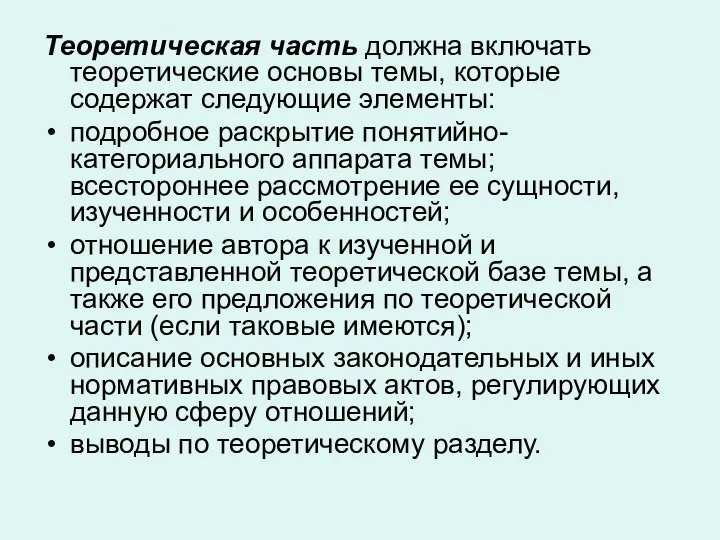 Теоретическая часть должна включать теоретические основы темы, которые содержат следующие элементы:

• подробное раскрытие понятийно-категориального аппарата темы; всестороннее рассмотрение ее сущности, изученности и особенностей;
• отношение автора к изученной и представленной теоретической базе темы, а также его предложения по теоретической части (если таковые имеются);
• описание основных законодательных и иных нормативных правовых актов, регулирующих данную сферу отношений;
• выводы по теоретическому разделу.